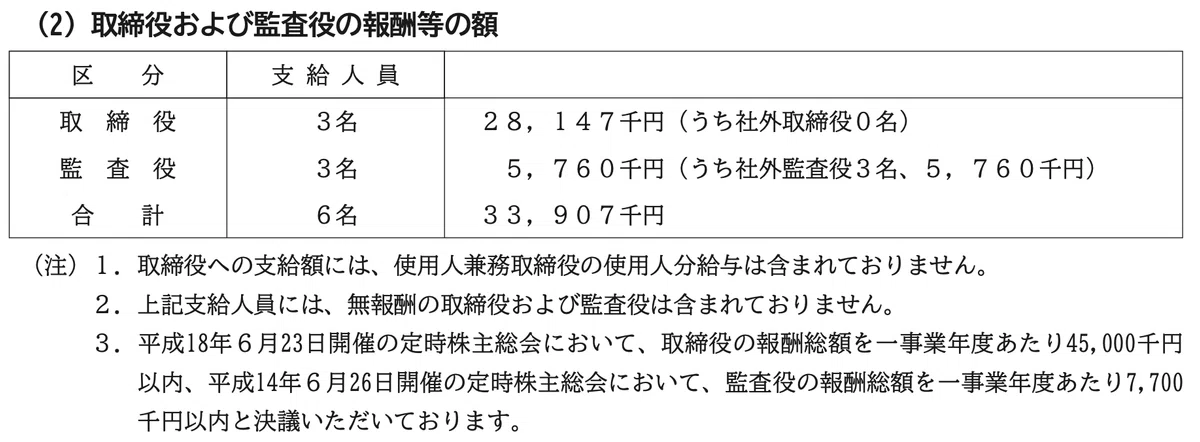 (2)取締役および監査役の報酬等の額

| 区分 | 支給人員 | |
|---|---|---|
| 取締役 | 3名 | 28,147千円(うち社外取締役0名) |
| 監査役 | 3名 | 5,760千円(うち社外監査役3名、5,760千円) |
| 合計 | 6名 | 33,907千円 |

(注)1.取締役への支給額には、使用人兼務取締役の使用人分給与は含まれておりません。

2.上記支給人員には、無報酬の取締役および監査役は含まれておりません。

3.平成18年6月23日開催の定時株主総会において、取締役の報酬総額を一事業年度あたり45,000千円以内、平成14年6月26日開催の定時株主総会において、監査役の報酬総額を一事業年度あたり7,700千円以内と決議いただいております。